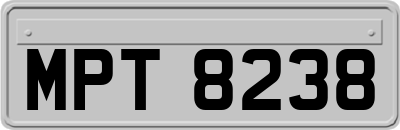 MPT 8238